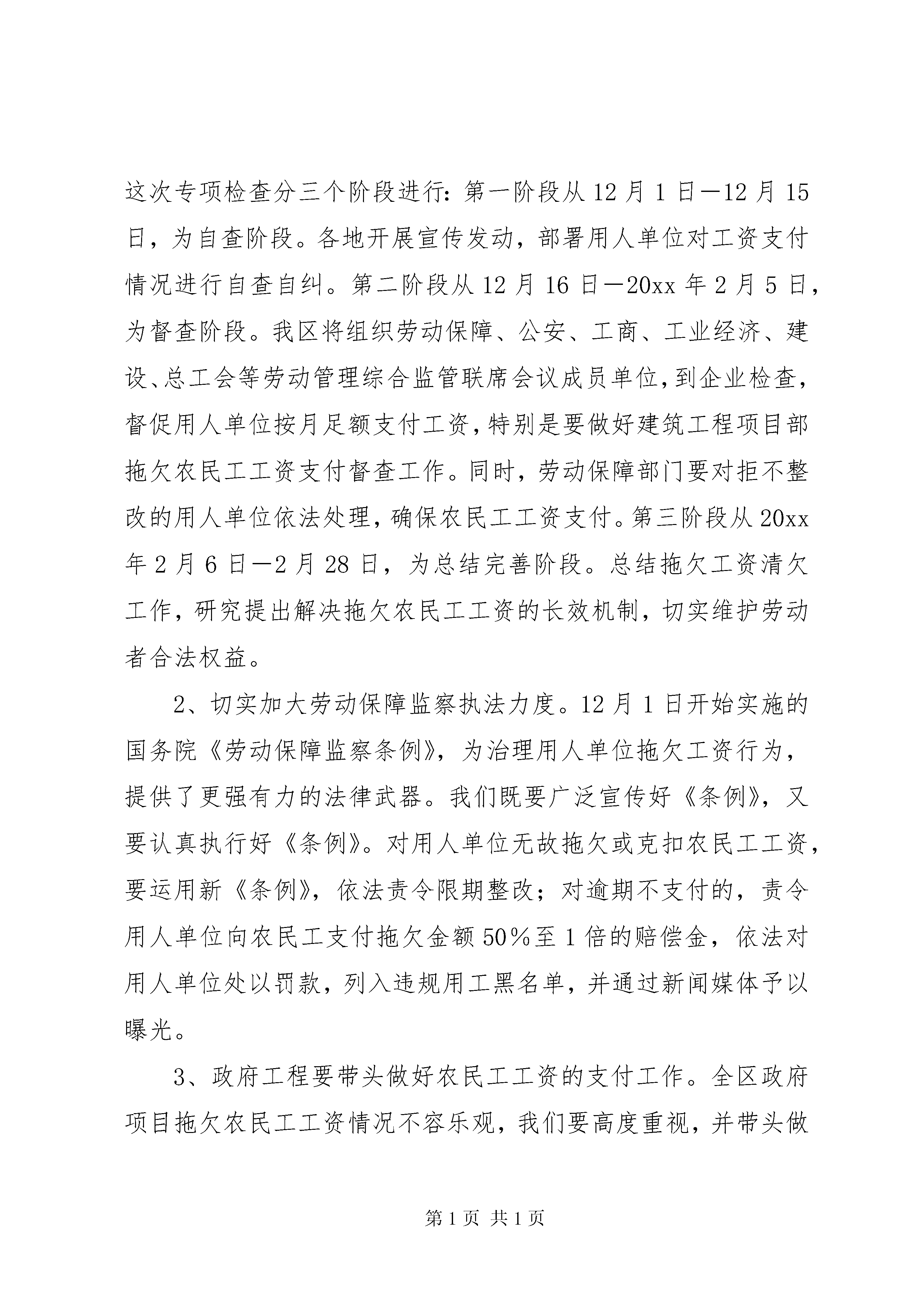 这次专项检查分三个阶段进行：第一阶段从12月1日—12月15日，为自查阶段。各地开展宣传发动，部署用人单位对工资支付情况进行自查自纠。第二阶段从12月16日—20xx年2月5日，为督查阶段。我区将组织劳动保障、公安、工商、工业经济、建设、总工会等劳动管理综合监管联席会议成员单位，到企业检查，督促用人单位按月足额支付工资，特别是要做好建筑工程项目部拖欠农民工工资支付督查工作。同时，劳动保障部门要对拒不整改的用人单位依法处理，确保农民工工资支付。第三阶段从20xx年2月6日—2月28日，为总结完善阶段。总结拖欠工资清欠工作，研究提出解决拖欠农民工工资的长效机制，切实维护劳动者合法权益。

2、切实加大劳动保障监察执法力度。12月1日开始实施的国务院《劳动保障监察条例》，为治理用人单位拖欠工资行为，提供了更强有力的法律武器。我们既要广泛宣传好《条例》，又要认真执行好《条例》。对用人单位无故拖欠或克扣农民工工资，要运用新《条例》，依法责令限期整改；对逾期不支付的，责令用人单位向农民工支付拖欠金额50%至1倍的赔偿金，依法对用人单位处以罚款，列入违规用工黑名单，并通过新闻媒体予以曝光。

3、政府工程要带头做好农民工工资的支付工作。全区政府项目拖欠农民工工资情况不容乐观，我们要高度重视，并带头做

第1页 共1页